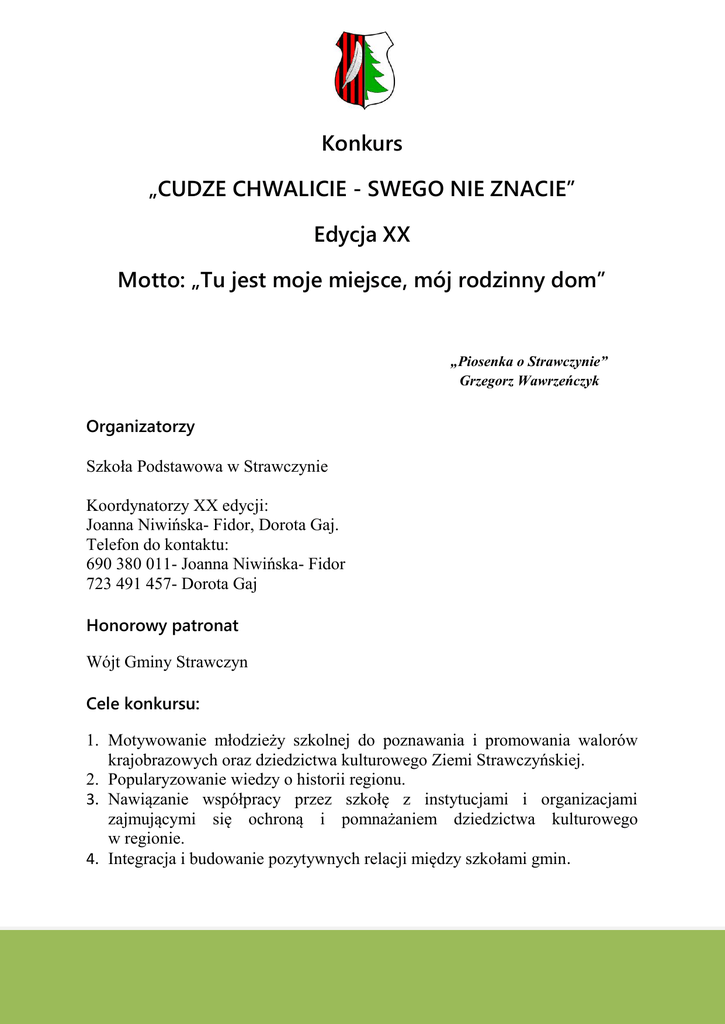 Konkurs

„CUDZE CHWALICIE - SWEGO NIE ZNACIE”

Edycja XX

Motto: „Tu jest moje miejsce, mój rodzinny dom”

„Piosenka o Strawczynie”
Grzegorz Wawrzeńczyk

Organizatorzy

Szkoła Podstawowa w Strawczynie

Koordynatorzy XX edycji:
Joanna Niwińska- Fidor, Dorota Gaj.
Telefon do kontaktu:
690 380 011- Joanna Niwińska- Fidor
723 491 457- Dorota Gaj

Honorowy patronat

Wójt Gminy Strawczyn

Cele konkursu:

1. Motywowanie młodzieży szkolnej do poznawania i promowania walorów krajobrazowych oraz dziedzictwa kulturowego Ziemi Strawczyńskiej.
2. Popularyzowanie wiedzy o historii regionu.
3. Nawiązanie współpracy przez szkołę z instytucjami i organizacjami zajmującymi się ochroną i pomnażaniem dziedzictwa kulturowego w regionie.
4. Integracja i budowanie pozytywnych relacji między szkołami gmin.